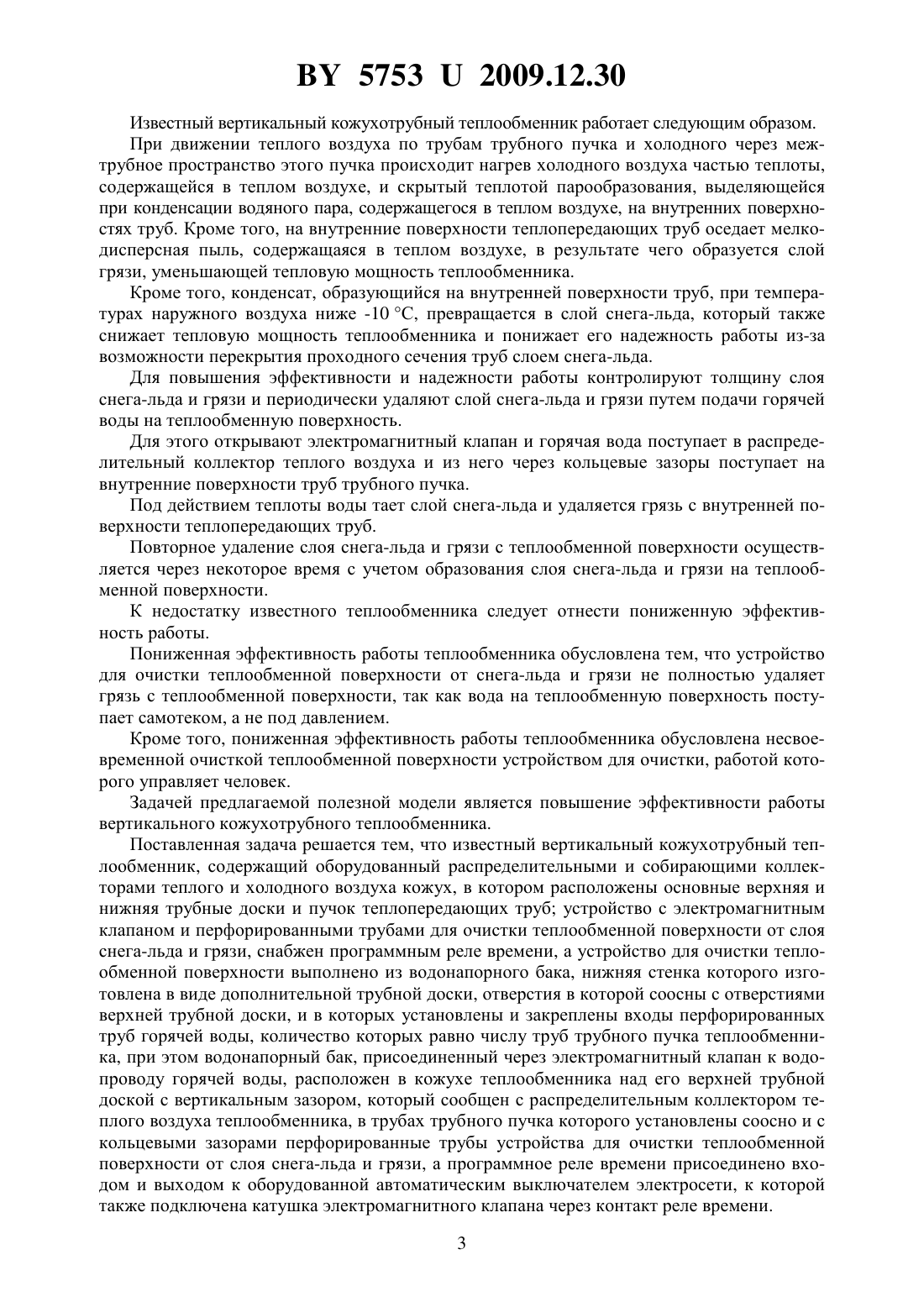 BY 5753 U 2009.12.30

Известный вертикальный кожухотрубный теплообменник работает следующим образом.

При движении теплого воздуха по трубам трубного пучка и холодного через межтрубное пространство этого пучка происходит нагрев холодного воздуха частью теплоты, содержащейся в теплом воздухе, и скрытый теплотой парообразования, выделяющейся при конденсации водяного пара, содержащегося в теплом воздухе, на внутренних поверхностях труб. Кроме того, на внутренние поверхности теплопередающих труб оседает мелкодисперсная пыль, содержащаяся в теплом воздухе, в результате чего образуется слой грязи, уменьшающей тепловую мощность теплообменника.

Кроме того, конденсат, образующийся на внутренней поверхности труб, при температурах наружного воздуха ниже -10 °C, превращается в слой снега-льда, который также снижает тепловую мощность теплообменника и понижает его надежность работы из-за возможности перекрытия проходного сечения труб слоем снега-льда.

Для повышения эффективности и надежности работы контролируют толщину слоя снега-льда и грязи и периодически удаляют слой снега-льда и грязи путем подачи горячей воды на теплообменную поверхность.

Для этого открывают электромагнитный клапан и горячая вода поступает в распределительный коллектор теплого воздуха и из него через кольцевые зазоры поступает на внутренние поверхности труб трубного пучка.

Под действием теплоты воды тает слой снега-льда и удаляется грязь с внутренней поверхности теплопередающих труб.

Повторное удаление слоя снега-льда и грязи с теплообменной поверхности осуществляется через некоторое время с учетом образования слоя снега-льда и грязи на теплообменной поверхности.

К недостатку известного теплообменника следует отнести пониженную эффективность работы.

Пониженная эффективность работы теплообменника обусловлена тем, что устройство для очистки теплообменной поверхности от снега-льда и грязи не полностью удаляет грязь с теплообменной поверхности, так как вода на теплообменную поверхность поступает самотеком, а не под давлением.

Кроме того, пониженная эффективность работы теплообменника обусловлена несвоевременной очисткой теплообменной поверхности устройством для очистки, работой которого управляет человек.

Задачей предлагаемой полезной модели является повышение эффективности работы вертикального кожухотрубного теплообменника.

Поставленная задача решается тем, что известный вертикальный кожухотрубный теплообменник, содержащий оборудованный распределительными и собирающими коллекторами теплого и холодного воздуха кожух, в котором расположены основные верхняя и нижняя трубные доски и пучок теплопередающих труб; устройство с электромагнитным клапаном и перфорированными трубами для очистки теплообменной поверхности от слоя снега-льда и грязи, снабжен программным реле времени, а устройство для очистки теплообменной поверхности выполнено из водонапорного бака, нижняя стенка которого изготовлена в виде дополнительной трубной доски, отверстия в которой соосны с отверстиями верхней трубной доски, и в которых установлены и закреплены входы перфорированных труб горячей воды, количество которых равно числу труб трубного пучка теплообменника, при этом водонапорный бак, присоединенный через электромагнитный клапан к водопроводу горячей воды, расположен в кожухе теплообменника над его верхней трубной доской с вертикальным зазором, который сообщен с распределительным коллектором теплого воздуха теплообменника, в трубах трубного пучка которого установлены соосно и с кольцевыми зазорами перфорированные трубы устройства для очистки теплообменной поверхности от слоя снега-льда и грязи, а программное реле времени присоединено входом и выходом к оборудованной автоматическим выключателем электросети, к которой также подключена катушка электромагнитного клапана через контакт реле времени.

3